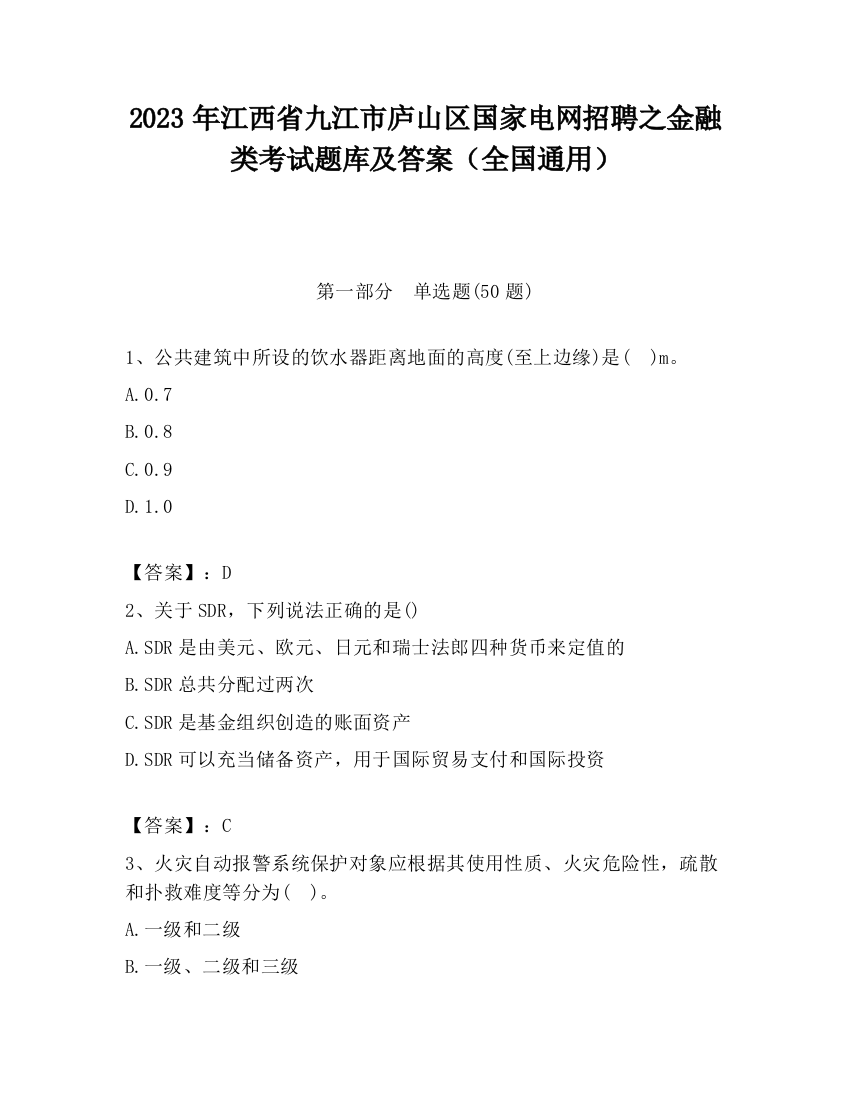 2023 年江西省九江市庐山区国家电网招聘之金融类考试题库及答案（全国通用）

第一部分　单选题(50 题)

1、公共建筑中所设的饮水器距离地面的高度(至上边缘)是(　)m。

A.0.7

B.0.8

C.0.9

D.1.0

【答案】：D

2、关于 SDR，下列说法正确的是()

A.SDR 是由美元、欧元、日元和瑞士法郎四种货币来定值的

B.SDR 总共分配过两次

C.SDR 是基金组织创造的账面资产

D.SDR 可以充当储备资产，用于国际贸易支付和国际投资

【答案】：C

3、火灾自动报警系统保护对象应根据其使用性质、火灾危险性，疏散和扑救难度等分为(　)。

A.一级和二级

B.一级、二级和三级